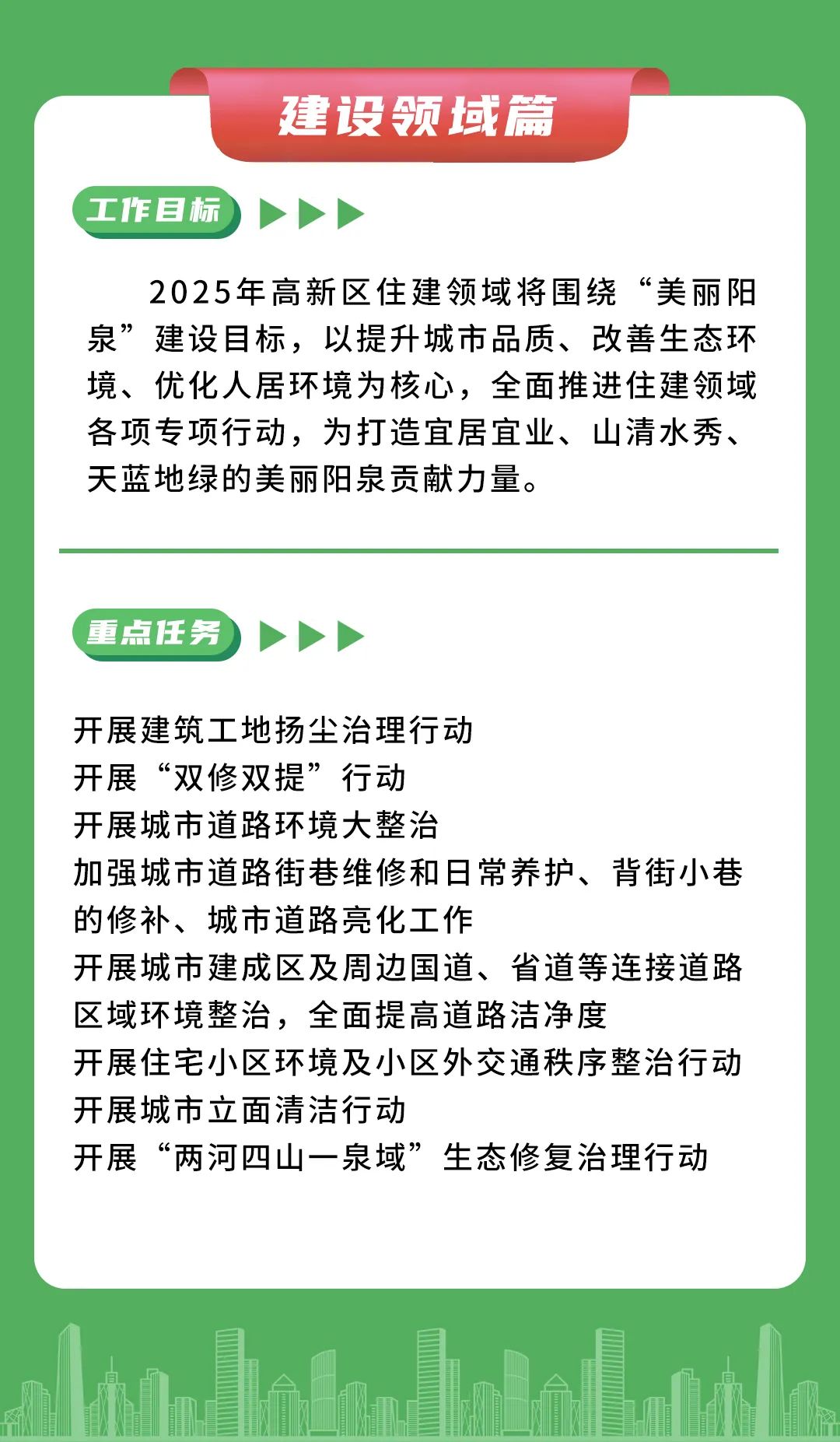 建设领域篇

工作目标

2025年高新区住建领域将围绕“美丽阳泉”建设目标，以提升城市品质、改善生态环境、优化人居环境为核心，全面推进住建领域各项专项行动，为打造宜居宜业、山清水秀、天蓝地绿的美丽阳泉贡献力量。

重点任务

开展建筑工地扬尘治理行动
开展“双修双提”行动
开展城市道路环境大整治
加强城市道路街巷维修和日常养护、背街小巷的修补、城市道路亮化工作
开展城市建成区及周边国道、省道等连接道路区域环境整治，全面提高道路洁净度
开展住宅小区环境及小区外交通秩序整治行动
开展城市立面清洁行动
开展“两河四山一泉域”生态修复治理行动